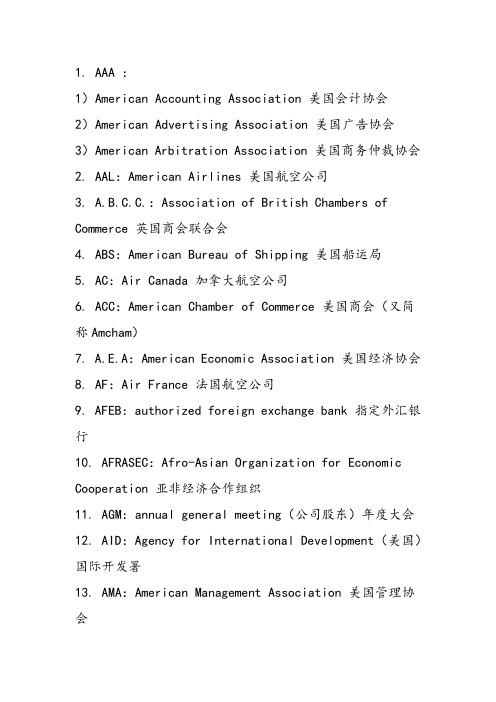 1. AAA :

1）American Accounting Association 美国会计协会

2）American Advertising Association 美国广告协会

3）American Arbitration Association 美国商务仲裁协会

2. AAL: American Airlines 美国航空公司

3. A.B.C.C.: Association of British Chambers of Commerce 英国商会联合会

4. ABS: American Bureau of Shipping 美国船运局

5. AC: Air Canada 加拿大航空公司

6. ACC: American Chamber of Commerce 美国商会（又简称 Amcham）

7. A.E.A: American Economic Association 美国经济协会

8. AF: Air France 法国航空公司

9. AFEB: authorized foreign exchange bank 指定外汇银行

10. AFRASEC: Afro-Asian Organization for Economic Cooperation 亚非经济合作组织

11. AGM: annual general meeting（公司股东）年度大会

12. AID: Agency for International Development（美国）国际开发署

13. AMA: American Management Association 美国管理协会